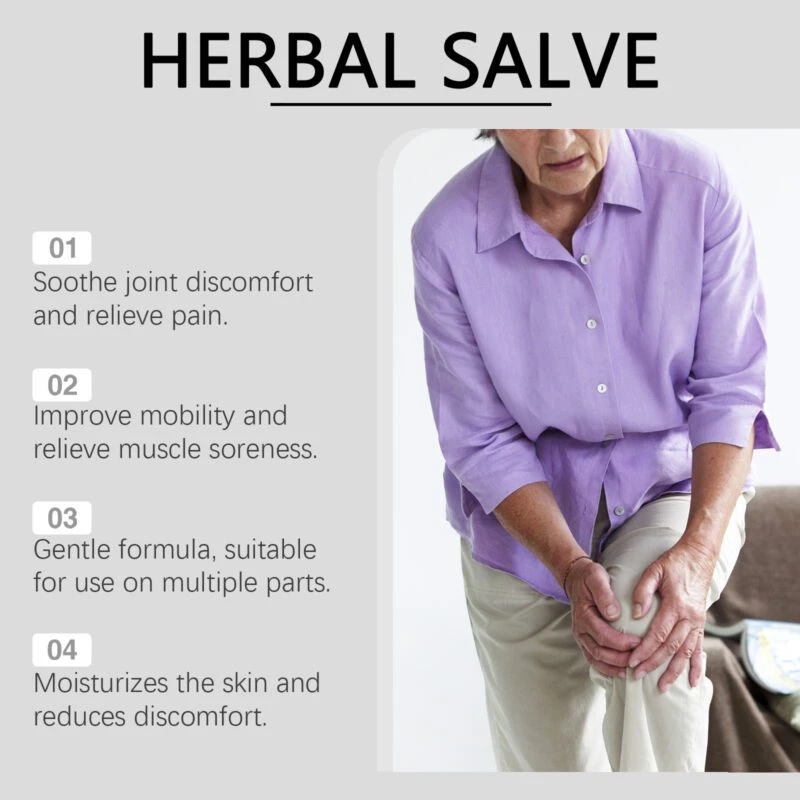 HERBAL SALVE

01
Soothe joint discomfort and relieve pain.

02
Improve mobility and relieve muscle soreness.

03
Gentle formula, suitable for use on multiple parts.

04
Moisturizes the skin and reduces discomfort.